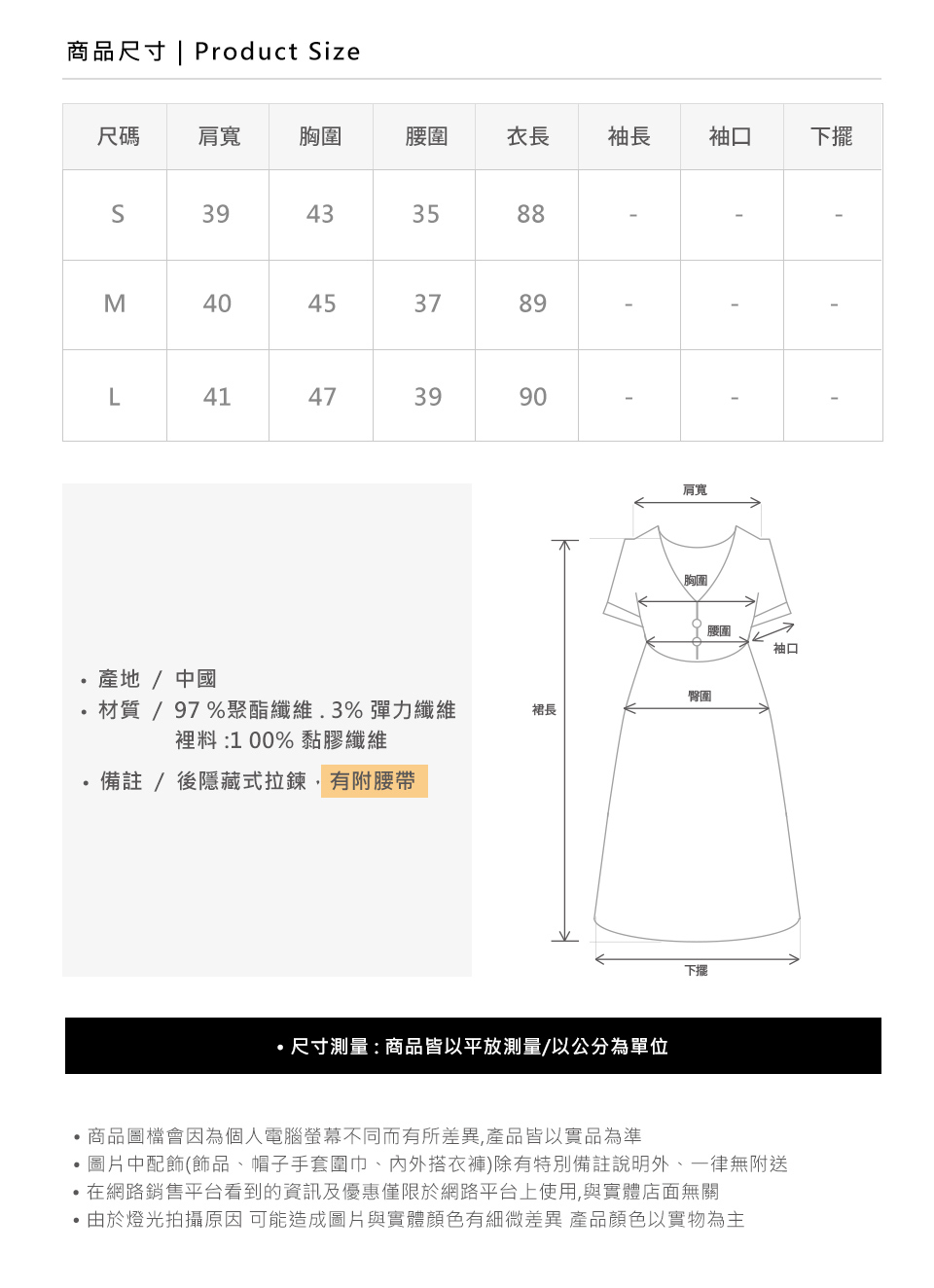 商品尺寸 | Product Size

| 尺碼 | 肩寬 | 胸圍 | 腰圍 | 衣長 | 袖長 | 袖口 | 下擺 |
|---|---|---|---|---|---|---|---|
| S | 39 | 43 | 35 | 88 | - | - | - |
| M | 40 | 45 | 37 | 89 | - | - | - |
| L | 41 | 47 | 39 | 90 | - | - | - |

• 產地 / 中國
• 材質 / 97 %聚酯纖維 . 3% 彈力纖維
裡料 :1 00% 黏膠纖維
• 備註 / 後隱藏式拉鍊，有附腰帶

肩寬
胸圍
腰圍
袖口
臀圍
裙長
下擺

• 尺寸測量 : 商品皆以平放測量/以公分為單位

• 商品圖檔會因為個人電腦螢幕不同而有所差異,產品皆以實品為準
• 圖片中配飾(飾品、帽子手套圍巾、內外搭衣褲)除有特別備註說明外、一律無附送
• 在網路銷售平台看到的資訊及優惠僅限於網路平台上使用,與實體店面無關
• 由於燈光拍攝原因 可能造成圖片與實體顏色有細微差異 產品顏色以實物為主